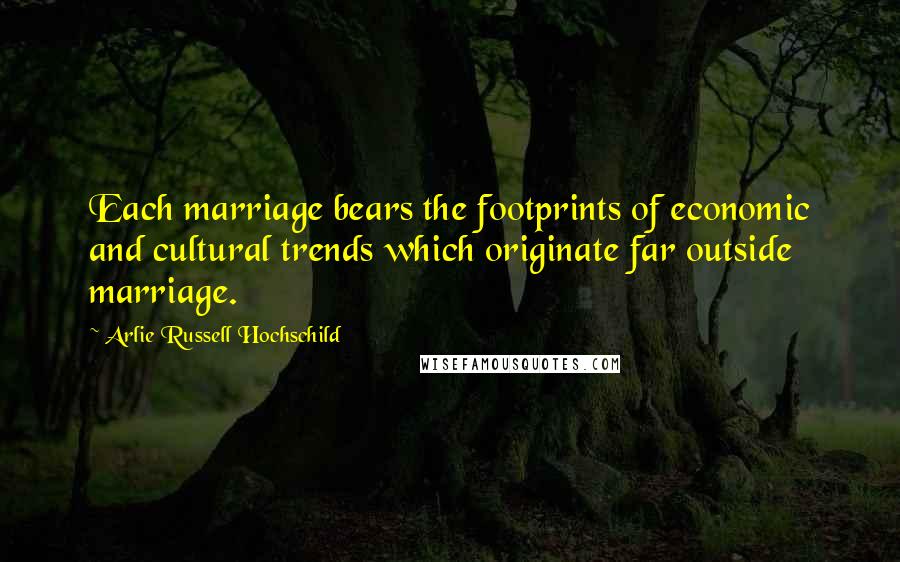 Each marriage bears the footprints of economic and cultural trends which originate far outside marriage.

~ Arlie Russell Hochschild

WISEFAMOUSQUOTES.COM